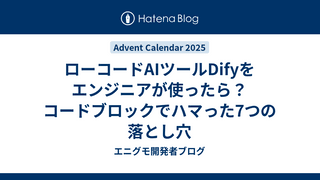 Hatena Blog

Advent Calendar 2025

ローコードAIツールDifyをエンジニアが使ったら？コードブロックでハマった7つの落とし穴

エニグモ開発者ブログ